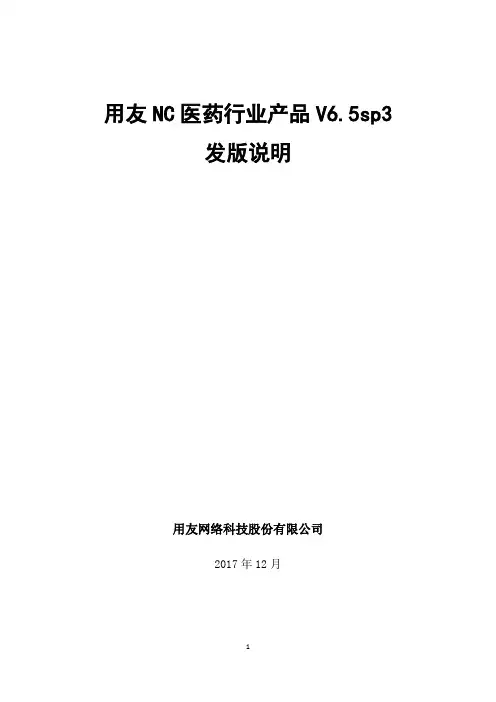 用友NC医药行业产品V6.5sp3
发版说明

用友网络科技股份有限公司

2017年12月

1